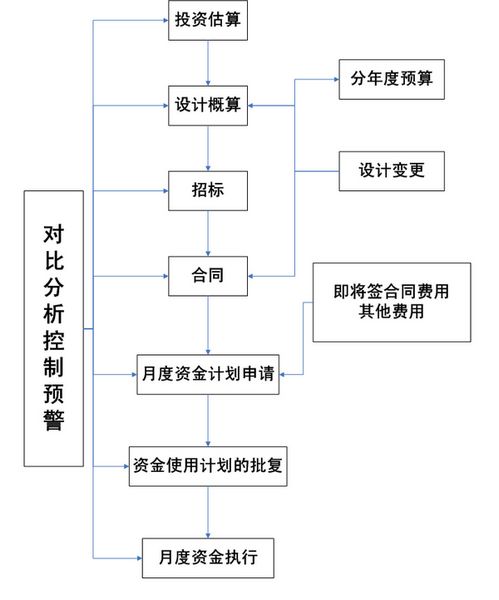 对比分析控制预警

投资估算

设计概算

招标

合同

月度资金计划申请

资金使用计划的批复

月度资金执行

分年度预算

设计变更

即将签合同费用
其他费用